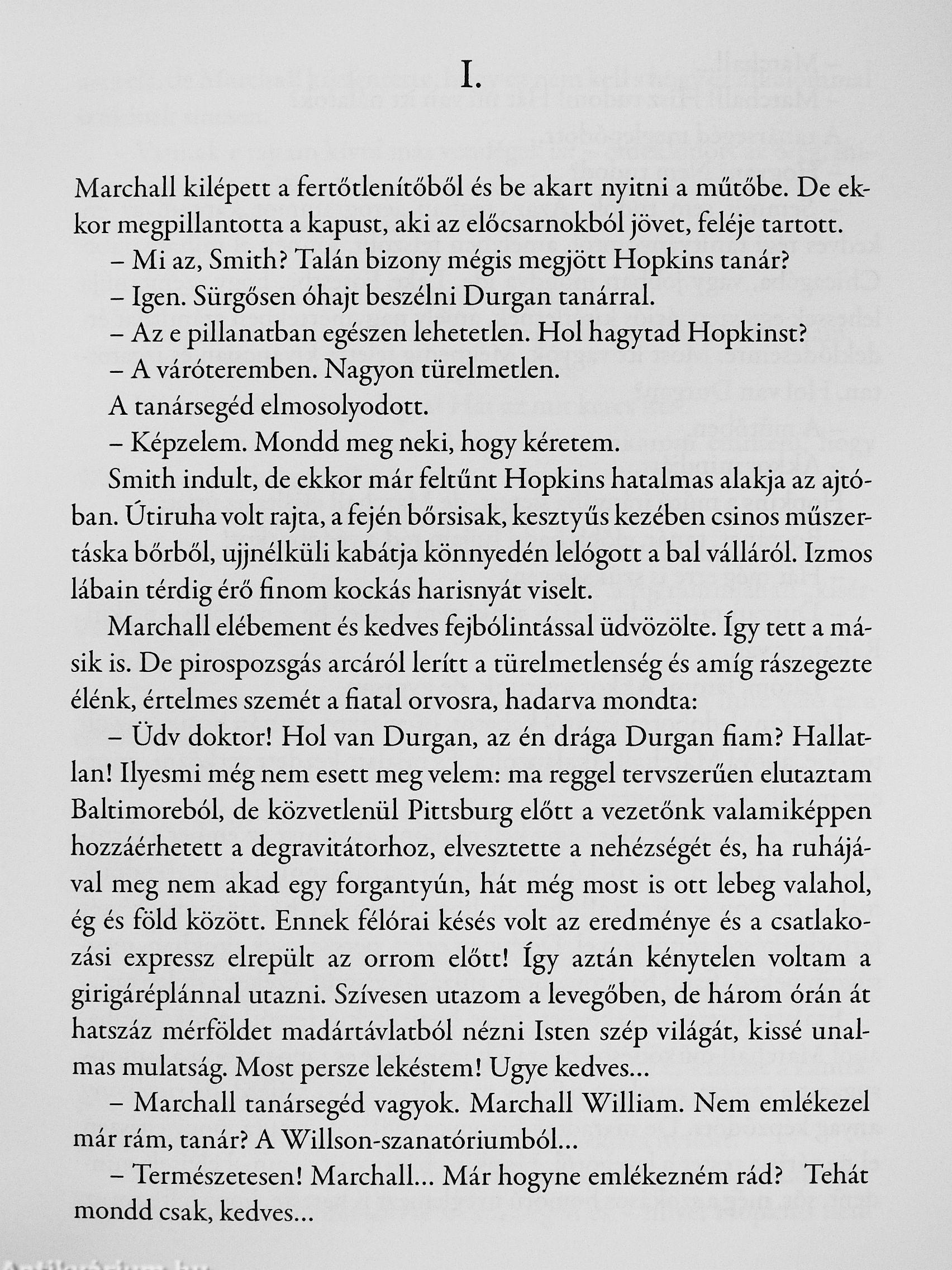 I.

Marchall kilépett a fertőtlenítőből és be akart nyitni a műtőbe. De ekkor megpillantotta a kapust, aki az előcsarnokból jövet, feléje tartott.

– Mi az, Smith? Talán bizony mégis megjött Hopkins tanár?

– Igen. Sürgősen óhajt beszélni Durgan tanárral.

– Az e pillanatban egészen lehetetlen. Hol hagytad Hopkinst?

– A váróteremben. Nagyon türelmetlen.

A tanársegéd elmosolyodott.

– Képzelem. Mondd meg neki, hogy kéretem.

Smith indult, de ekkor már feltűnt Hopkins hatalmas alakja az ajtóban. Útiruha volt rajta, a fején bőrsisak, kesztyűs kezében csinos műszertáska bőrből, ujjnélküli kabátja könnyedén lelógott a bal válláról. Izmos lábain térdig érő finom kockás harisnyát viselt.

Marchall elébement és kedves fejbólintással üdvözölte. Így tett a másik is. De pirospozsgás arcáról lerítt a türelmetlenség és amíg rászegezte élénk, értelmes szemét a fiatal orvosra, hadarva mondta:

– Üdv doktor! Hol van Durgan, az én drága Durgan fiam? Hallatlan! Ilyesmi még nem esett meg velem: ma reggel tervszerűen elutaztam Baltimoreból, de közvetlenül Pittsburg előtt a vezetőnk valamiképpen hozzáérhetett a degravitátorhoz, elvesztette a nehézségét és, ha ruhájával meg nem akad egy forgantyún, hát még most is ott lebeg valahol, ég és föld között. Ennek félórai késés volt az eredménye és a csatlakozási expressz elrepült az orrom előtt! Így aztán kénytelen voltam a girigáréplánnal utazni. Szívesen utazom a levegőben, de három órán át hatszáz mérföldet madártávlatból nézni Isten szép világát, kissé unalmas mulatság. Most persze lekéstem! Ugye kedves...

– Marchall tanársegéd vagyok. Marchall William. Nem emlékezel már rám, tanár? A Willson-szanatóriumból...

– Természetesen! Marchall... Már hogyne emlékezném rád? Tehát mondd csak, kedves...